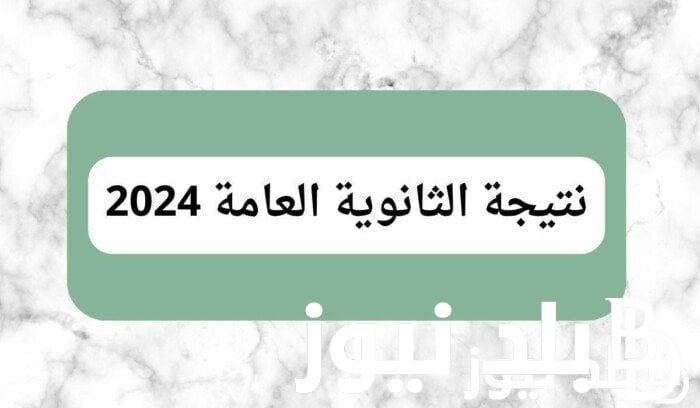 نتيجة الثانوية العامة 2024

بلدز نيوز